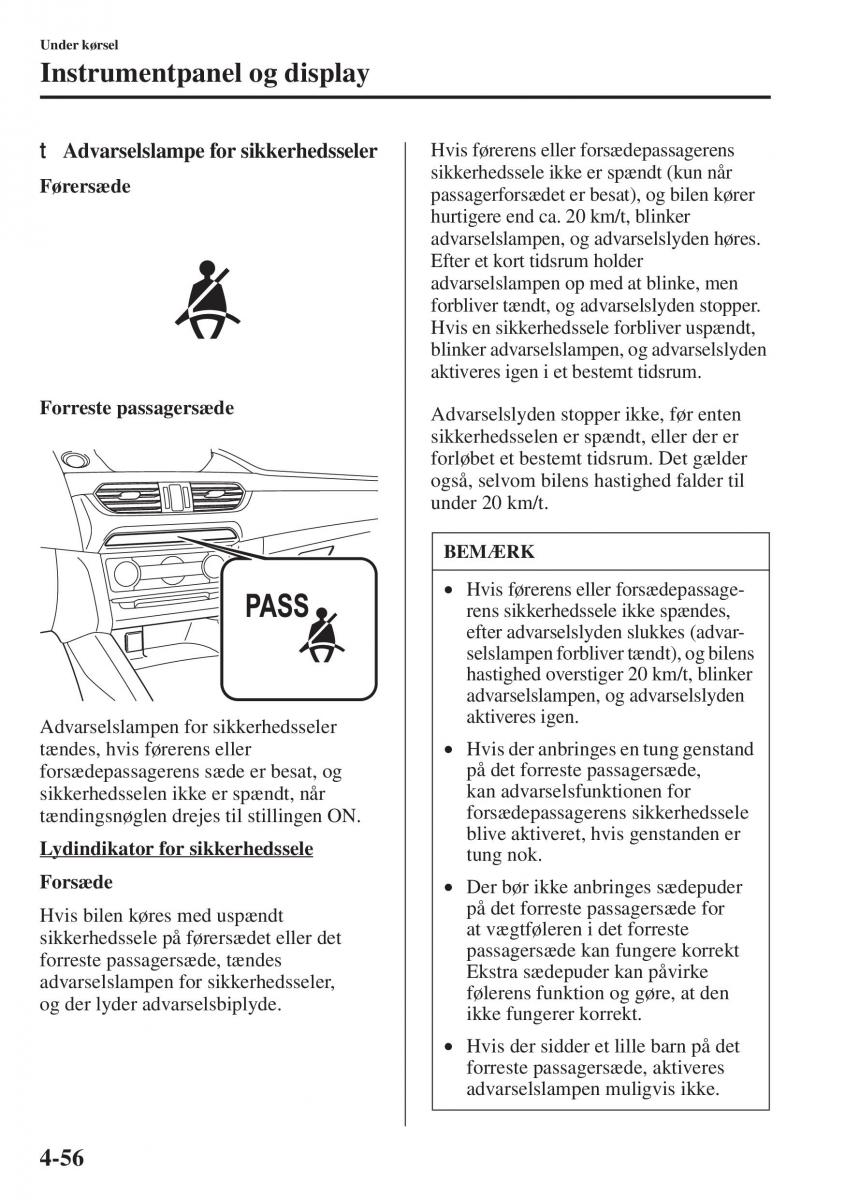 Under kørsel

Instrumentpanel og display

t Advarselslampe for sikkerhedsseler

Førersæde

Forreste passagersæde

PASS

Advarselslampen for sikkerhedsseler tændes, hvis førerens eller forsædepassagerens sæde er besat, og sikkerhedsselen ikke er spændt, når tændingsnøglen drejes til stillingen ON.

Lydindikator for sikkerhedssele

Forsæde

Hvis bilen køres med uspændt sikkerhedssele på førersædet eller det forreste passagersæde, tændes advarselslampen for sikkerhedsseler, og der lyder advarselsbiplyde.

Hvis førerens eller forsædepassagerens sikkerhedssele ikke er spændt (kun når passagerforsædet er besat), og bilen kører hurtigere end ca. 20 km/t, blinker advarselslampen, og advarselslyden høres. Efter et kort tidsrum holder advarselslampen op med at blinke, men forbliver tændt, og advarselslyden stopper. Hvis en sikkerhedssele forbliver uspændt, blinker advarselslampen, og advarselslyden aktiveres igen i et bestemt tidsrum.

Advarselslyden stopper ikke, før enten sikkerhedsselen er spændt, eller der er forløbet et bestemt tidsrum. Det gælder også, selvom bilens hastighed falder til under 20 km/t.

BEMÆRK

• Hvis førerens eller forsædepassagerens sikkerhedssele ikke spændes, efter advarselslyden slukkes (advarselslampen forbliver tændt), og bilens hastighed overstiger 20 km/t, blinker advarselslampen, og advarselslyden aktiveres igen.

• Hvis der anbringes en tung genstand på det forreste passagersæde, kan advarselsfunktionen for forsædepassagerens sikkerhedssele blive aktiveret, hvis genstanden er tung nok.

• Der bør ikke anbringes sædepuder på det forreste passagersæde for at vægtføleren i det forreste passagersæde kan fungere korrekt Ekstra sædepuder kan påvirke følerens funktion og gøre, at den ikke fungerer korrekt.

• Hvis der sidder et lille barn på det forreste passagersæde, aktiveres advarselslampen muligvis ikke.

4-56